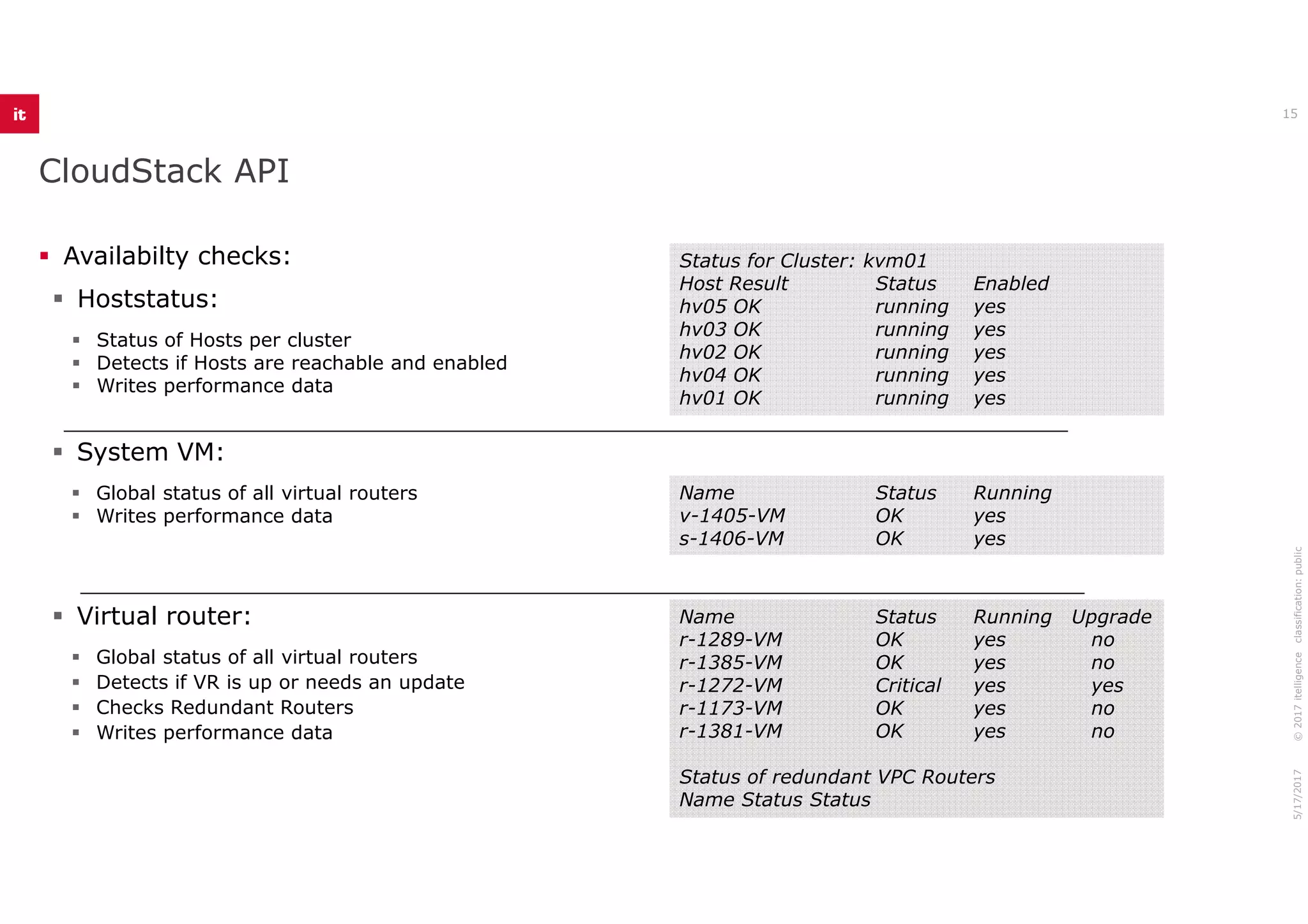 it

15

CloudStack API

▪ Availabilty checks:

▪ Hoststatus:

▪ Status of Hosts per cluster
▪ Detects if Hosts are reachable and enabled
▪ Writes performance data

Status for Cluster: kvm01

| Host Result | Status | Enabled |
|---|---|---|
| hv05 OK | running | yes |
| hv03 OK | running | yes |
| hv02 OK | running | yes |
| hv04 OK | running | yes |
| hv01 OK | running | yes |

▪ System VM:

▪ Global status of all virtual routers
▪ Writes performance data

| Name | Status | Running |
|---|---|---|
| v-1405-VM | OK | yes |
| s-1406-VM | OK | yes |

▪ Virtual router:

▪ Global status of all virtual routers
▪ Detects if VR is up or needs an update
▪ Checks Redundant Routers
▪ Writes performance data

| Name | Status | Running | Upgrade |
|---|---|---|---|
| r-1289-VM | OK | yes | no |
| r-1385-VM | OK | yes | no |
| r-1272-VM | Critical | yes | yes |
| r-1173-VM | OK | yes | no |
| r-1381-VM | OK | yes | no |

Status of redundant VPC Routers
Name Status Status

5/17/2017 © 2017 itelligence classification: public